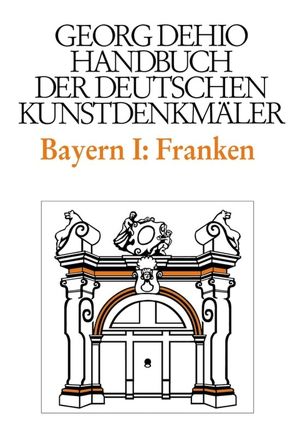 GEORG DEHIO
HANDBUCH
DER DEUTSCHEN
KUNSTDENKMÄLER

Bayern I: Franken